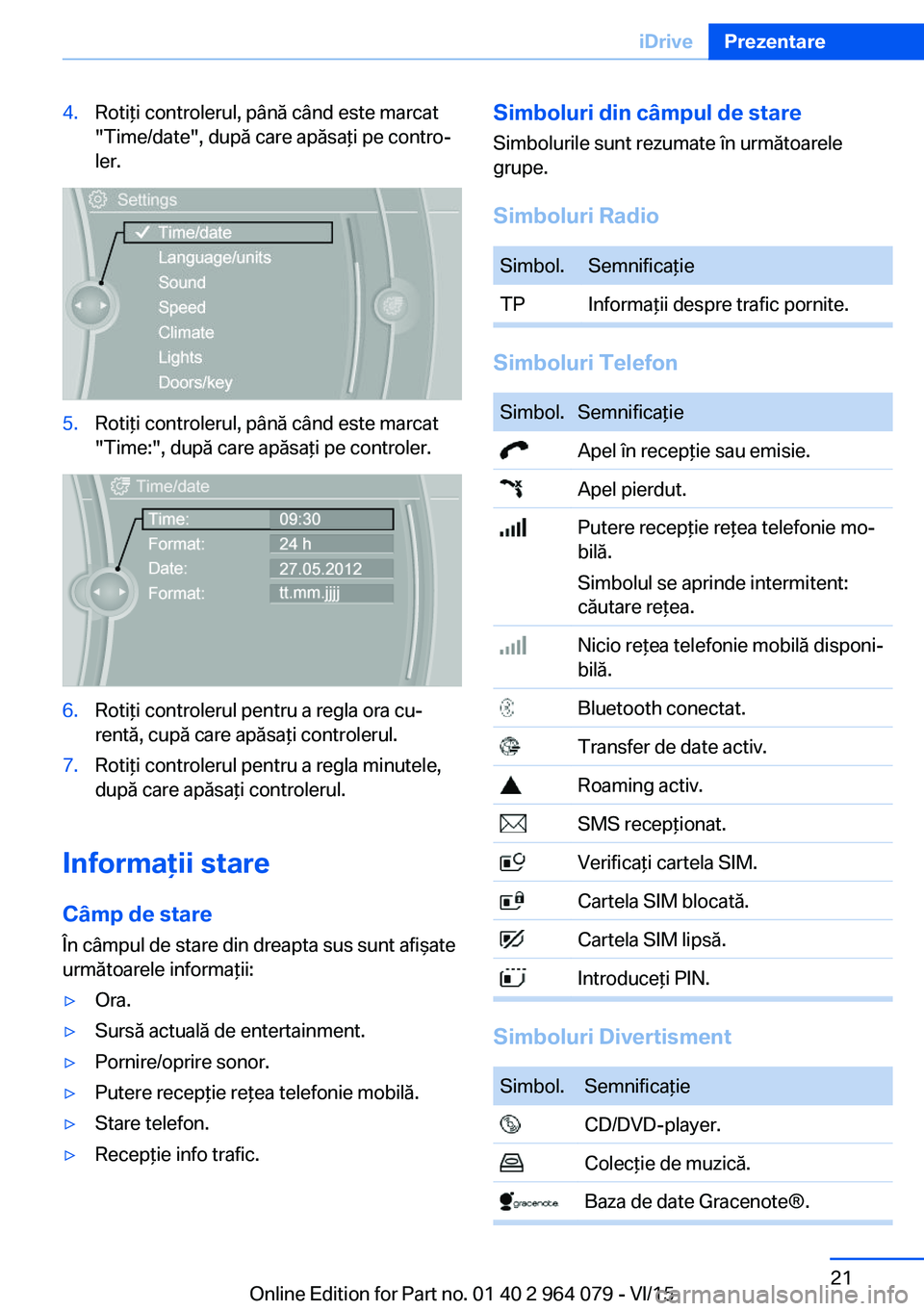 iDrive Prezentare

4. Rotiți controlerul, până când este marcat "Time/date", după care apăsați pe controler.

Settings
Time/date
Language/units
Sound
Speed
Climate
Lights
Doors/key

5. Rotiți controlerul, până când este marcat "Time:", după care apăsați pe controler.

Time/date
Time: 09:30
Format: 24 h
Date: 27.05.2012
Format: tt.mm.jjjj

6. Rotiți controlerul pentru a regla ora curentă, cupă care apăsați controlerul.

7. Rotiți controlerul pentru a regla minutele, după care apăsați controlerul.

Informații stare

Câmp de stare

În câmpul de stare din dreapta sus sunt afișate următoarele informații:

▷ Ora.
▷ Sursă actuală de entertainment.
▷ Pornire/oprire sonor.
▷ Putere recepție rețea telefonie mobilă.
▷ Stare telefon.
▷ Recepție info trafic.

Simboluri din câmpul de stare

Simbolurile sunt rezumate în următoarele grupe.

Simboluri Radio

| Simbol. | Semnificație |
|---|---|
| TP | Informații despre trafic pornite. |

Simboluri Telefon

| Simbol. | Semnificație |
|---|---|
| | Apel în recepție sau emisie. |
| | Apel pierdut. |
| | Putere recepție rețea telefonie mobilă. Simbolul se aprinde intermitent: căutare rețea. |
| | Nicio rețea telefonie mobilă disponibilă. |
| | Bluetooth conectat. |
| | Transfer de date activ. |
| | Roaming activ. |
| | SMS recepționat. |
| | Verificați cartela SIM. |
| | Cartela SIM blocată. |
| | Cartela SIM lipsă. |
| | Introduceți PIN. |

Simboluri Divertisment

| Simbol. | Semnificație |
|---|---|
| | CD/DVD-player. |
| | Colecție de muzică. |
| gracenote | Baza de date Gracenote®. |

21

Online Edition for Part no. 01 40 2 964 079 - VI/15

carmanualsonline.info